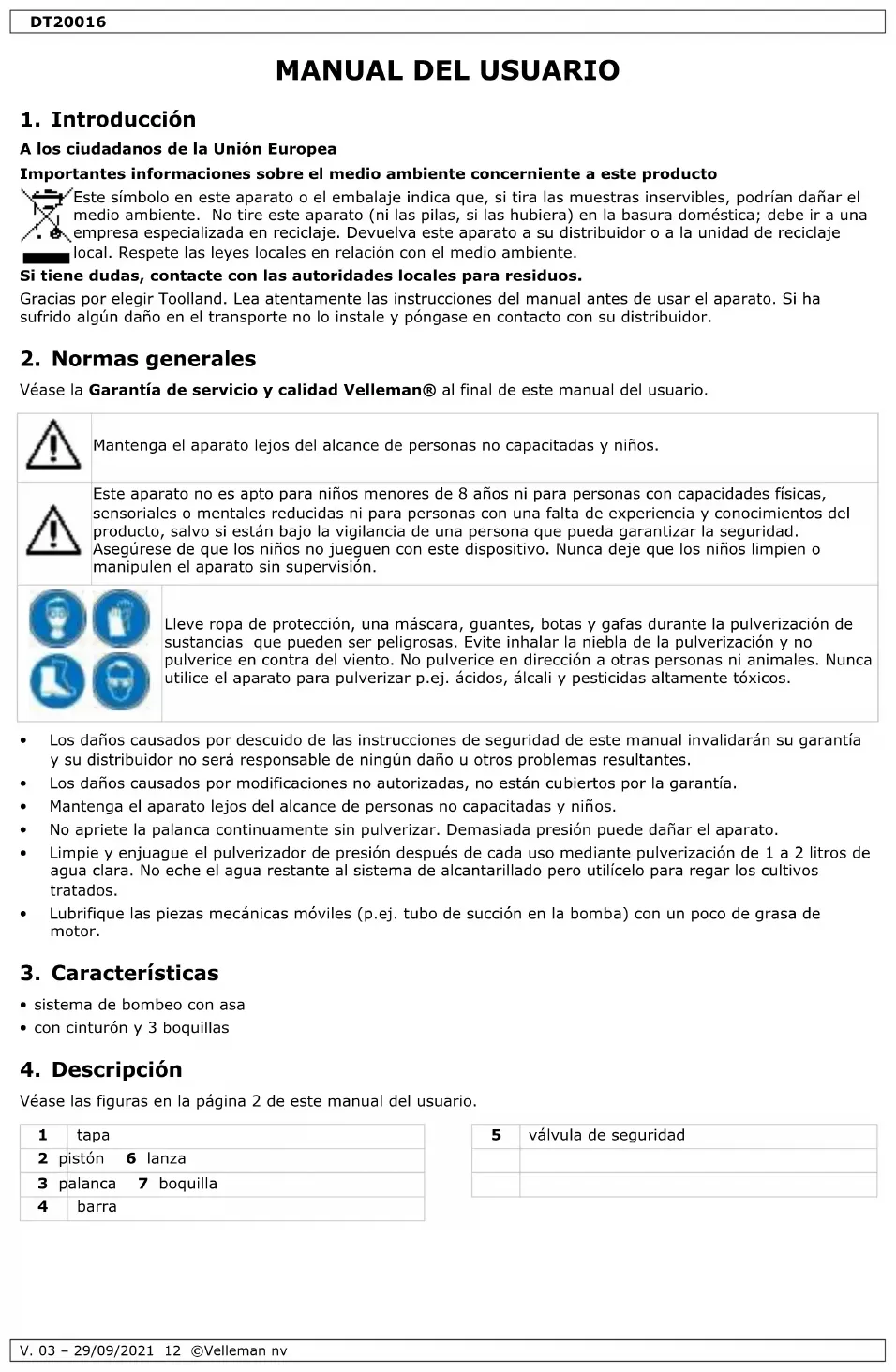 DT20016

MANUAL DEL USUARIO

1. Introducción

A los ciudadanos de la Unión Europea

Importantes informaciones sobre el medio ambiente concerniente a este producto

Este símbolo en este aparato o el embalaje indica que, si tira las muestras inservibles, podrían dañar el medio ambiente. No tire este aparato (ni las pilas, si las hubiera) en la basura doméstica; debe ir a una empresa especializada en reciclaje. Devuelva este aparato a su distribuidor o a la unidad de reciclaje local. Respete las leyes locales en relación con el medio ambiente.

Si tiene dudas, contacte con las autoridades locales para residuos.

Gracias por elegir Toolland. Lea atentamente las instrucciones del manual antes de usar el aparato. Si ha sufrido algún daño en el transporte no lo instale y póngase en contacto con su distribuidor.

2. Normas generales

Véase la Garantía de servicio y calidad Velleman® al final de este manual del usuario.

Mantenga el aparato lejos del alcance de personas no capacitadas y niños.

Este aparato no es apto para niños menores de 8 años ni para personas con capacidades físicas, sensoriales o mentales reducidas ni para personas con una falta de experiencia y conocimientos del producto, salvo si están bajo la vigilancia de una persona que pueda garantizar la seguridad. Asegúrese de que los niños no jueguen con este dispositivo. Nunca deje que los niños limpien o manipulen el aparato sin supervisión.

Lleve ropa de protección, una máscara, guantes, botas y gafas durante la pulverización de sustancias que pueden ser peligrosas. Evite inhalar la niebla de la pulverización y no pulverice en contra del viento. No pulverice en dirección a otras personas ni animales. Nunca utilice el aparato para pulverizar p.ej. ácidos, álcali y pesticidas altamente tóxicos.

• Los daños causados por descuido de las instrucciones de seguridad de este manual invalidarán su garantía y su distribuidor no será responsable de ningún daño u otros problemas resultantes.
• Los daños causados por modificaciones no autorizadas, no están cubiertos por la garantía.
• Mantenga el aparato lejos del alcance de personas no capacitadas y niños.
• No apriete la palanca continuamente sin pulverizar. Demasiada presión puede dañar el aparato.
• Limpie y enjuague el pulverizador de presión después de cada uso mediante pulverización de 1 a 2 litros de agua clara. No eche el agua restante al sistema de alcantarillado pero utilícelo para regar los cultivos tratados.
• Lubrifique las piezas mecánicas móviles (p.ej. tubo de succión en la bomba) con un poco de grasa de motor.

3. Características

• sistema de bombeo con asa
• con cinturón y 3 boquillas

4. Descripción

Véase las figuras en la página 2 de este manual del usuario.

| 1 | tapa |
|---|---|
| 2 | pistón 6 lanza |
| 3 | palanca 7 boquilla |
| 4 | barra |

| 5 | válvula de seguridad |
|---|---|
| | |
| | |

V. 03 – 29/09/2021 12 ©Velleman nv